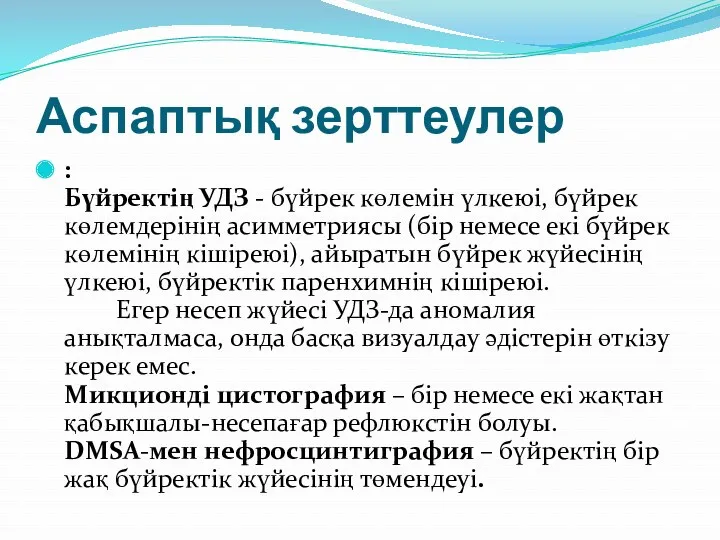 Аспаптық зерттеулер

:
Бүйректің УДЗ - бүйрек көлемін үлкеюі, бүйрек көлемдерінің асимметриясы (бір немесе екі бүйрек көлемінің кішіреюі), айыратын бүйрек жүйесінің үлкеюі, бүйректік паренхимнің кішіреюі.
Егер несеп жүйесі УДЗ-да аномалия анықталмаса, онда басқа визуалдау әдістерін өткізу керек емес.
Микционді цистография – бір немесе екі жақтан қабықшалы-несепағар рефлюкстін болуы.
DMSA-мен нефросцинтиграфия – бүйректің бір жақ бүйректік жүйесінің төмендеуі.